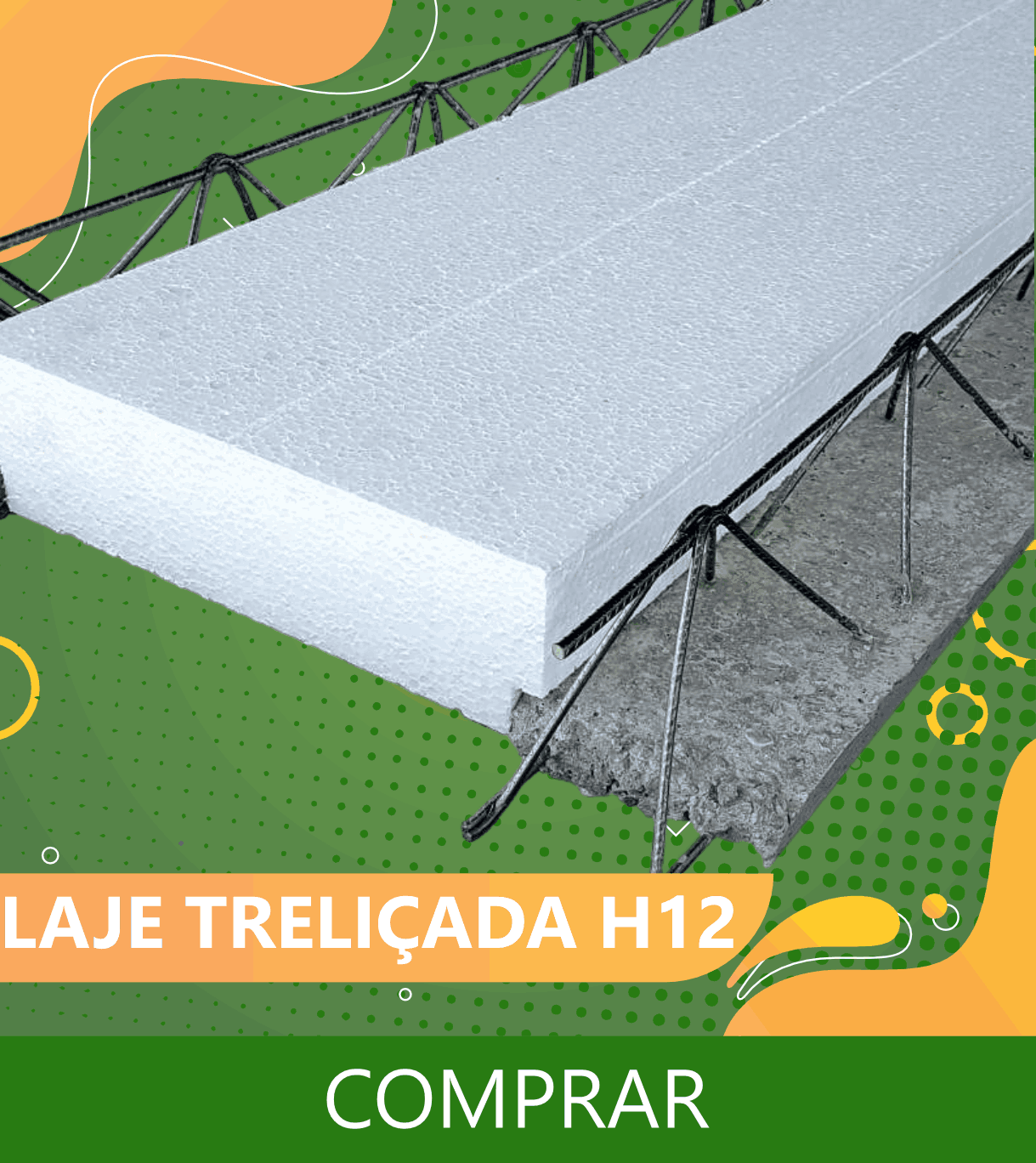 LAJE TRELIÇADA H12

COMPRAR